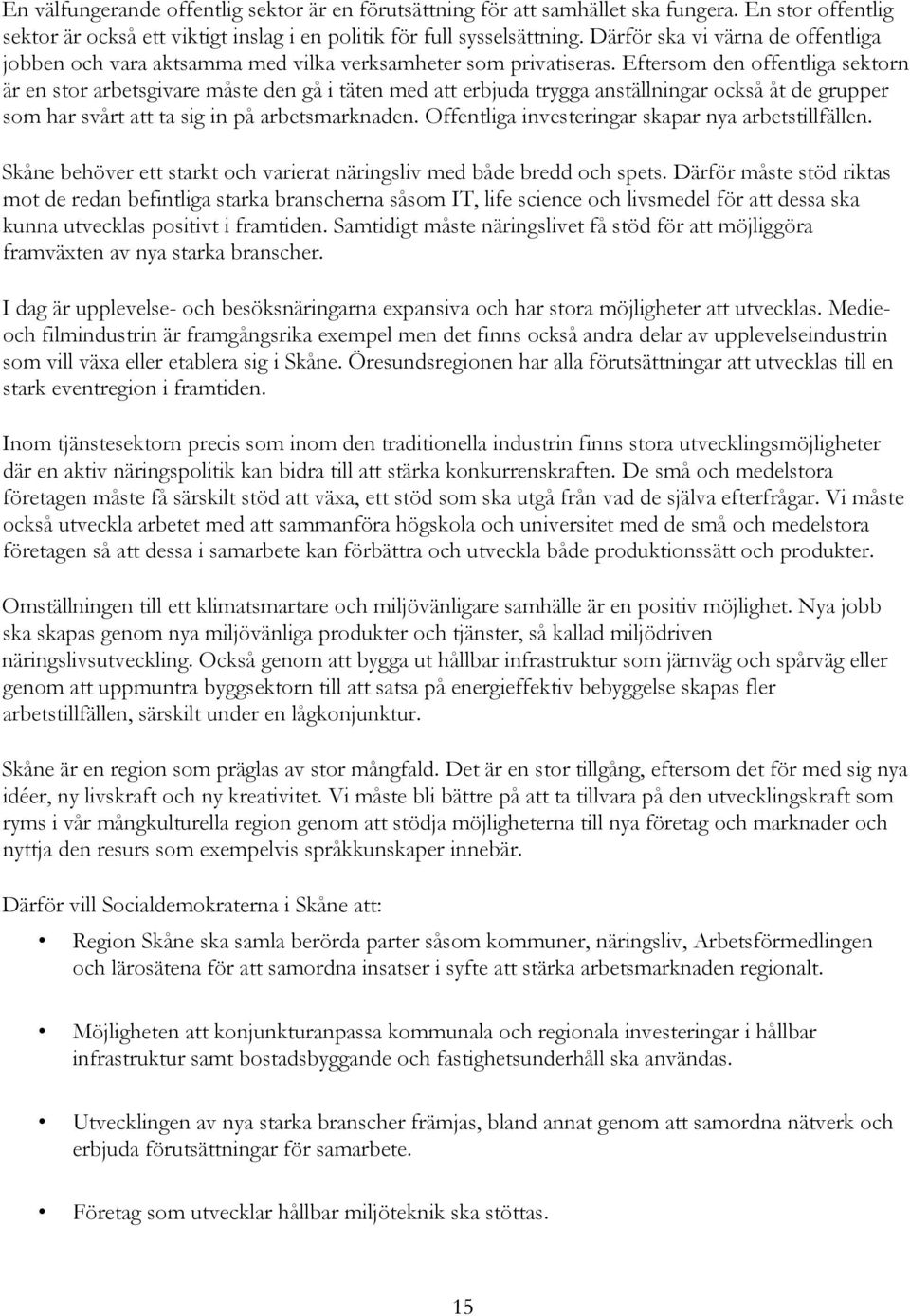 En välfungerande offentlig sektor är en förutsättning för att samhället ska fungera. En stor offentlig sektor är också ett viktigt inslag i en politik för full sysselsättning. Därför ska vi värna de offentliga jobben och vara aktsamma med vilka verksamheter som privatiseras. Eftersom den offentliga sektorn är en stor arbetsgivare måste den gå i täten med att erbjuda trygga anställningar också åt de grupper som har svårt att ta sig in på arbetsmarknaden. Offentliga investeringar skapar nya arbetstillfällen.

Skåne behöver ett starkt och varierat näringsliv med både bredd och spets. Därför måste stöd riktas mot de redan befintliga starka branscherna såsom IT, life science och livsmedel för att dessa ska kunna utvecklas positivt i framtiden. Samtidigt måste näringslivet få stöd för att möjliggöra framväxten av nya starka branscher.

I dag är upplevelse- och besöksnäringarna expansiva och har stora möjligheter att utvecklas. Medie- och filmindustrin är framgångsrika exempel men det finns också andra delar av upplevelseindustrin som vill växa eller etablera sig i Skåne. Öresundsregionen har alla förutsättningar att utvecklas till en stark eventregion i framtiden.

Inom tjänstesektorn precis som inom den traditionella industrin finns stora utvecklingsmöjligheter där en aktiv näringspolitik kan bidra till att stärka konkurrenskraften. De små och medelstora företagen måste få särskilt stöd att växa, ett stöd som ska utgå från vad de själva efterfrågar. Vi måste också utveckla arbetet med att sammanföra högskola och universitet med de små och medelstora företagen så att dessa i samarbete kan förbättra och utveckla både produktionssätt och produkter.

Omställningen till ett klimatsmartare och miljövänligare samhälle är en positiv möjlighet. Nya jobb ska skapas genom nya miljövänliga produkter och tjänster, så kallad miljödriven näringslivsutveckling. Också genom att bygga ut hållbar infrastruktur som järnväg och spårväg eller genom att uppmuntra byggsektorn till att satsa på energieffektiv bebyggelse skapas fler arbetstillfällen, särskilt under en lågkonjunktur.

Skåne är en region som präglas av stor mångfald. Det är en stor tillgång, eftersom det för med sig nya idéer, ny livskraft och ny kreativitet. Vi måste bli bättre på att ta tillvara på den utvecklingskraft som ryms i vår mångkulturella region genom att stödja möjligheterna till nya företag och marknader och nyttja den resurs som exempelvis språkkunskaper innebär.

Därför vill Socialdemokraterna i Skåne att:

• Region Skåne ska samla berörda parter såsom kommuner, näringsliv, Arbetsförmedlingen och lärosätena för att samordna insatser i syfte att stärka arbetsmarknaden regionalt.

• Möjligheten att konjunkturanpassa kommunala och regionala investeringar i hållbar infrastruktur samt bostadsbyggande och fastighetsunderhåll ska användas.

• Utvecklingen av nya starka branscher främjas, bland annat genom att samordna nätverk och erbjuda förutsättningar för samarbete.

• Företag som utvecklar hållbar miljöteknik ska stöttas.

15